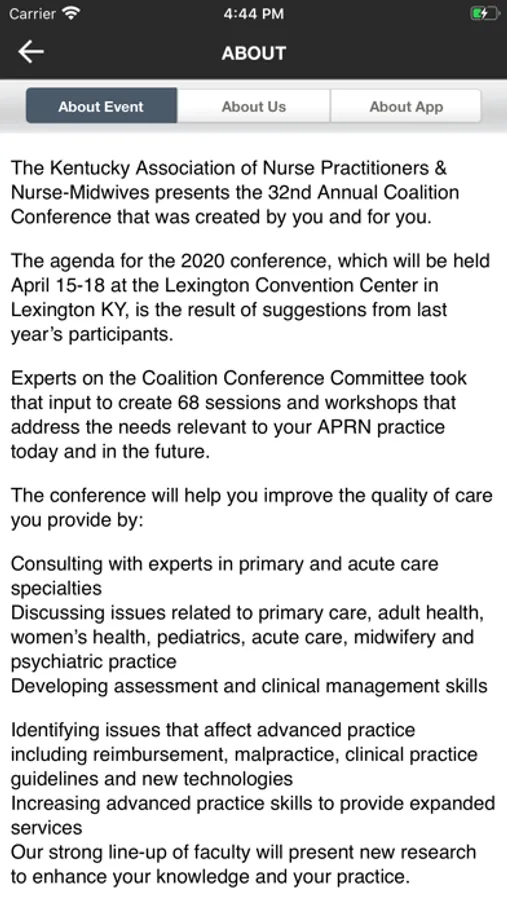 Carrier 4:44 PM

ABOUT

About Event About Us About App

The Kentucky Association of Nurse Practitioners & Nurse-Midwives presents the 32nd Annual Coalition Conference that was created by you and for you.

The agenda for the 2020 conference, which will be held April 15-18 at the Lexington Convention Center in Lexington KY, is the result of suggestions from last year's participants.

Experts on the Coalition Conference Committee took that input to create 68 sessions and workshops that address the needs relevant to your APRN practice today and in the future.

The conference will help you improve the quality of care you provide by:

Consulting with experts in primary and acute care specialties
Discussing issues related to primary care, adult health, women's health, pediatrics, acute care, midwifery and psychiatric practice
Developing assessment and clinical management skills

Identifying issues that affect advanced practice including reimbursement, malpractice, clinical practice guidelines and new technologies
Increasing advanced practice skills to provide expanded services
Our strong line-up of faculty will present new research to enhance your knowledge and your practice.